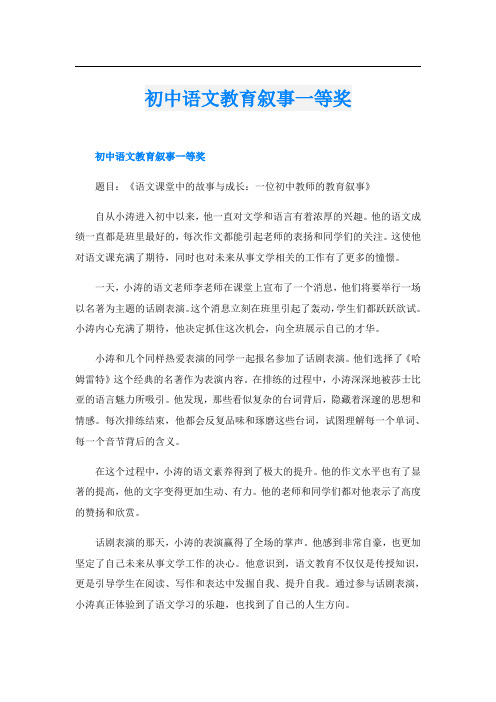 初中语文教育叙事一等奖

初中语文教育叙事一等奖

题目：《语文课堂中的故事与成长：一位初中教师的教育叙事》

自从小涛进入初中以来，他一直对文学和语言有着浓厚的兴趣。他的语文成绩一直都是班里最好的，每次作文都能引起老师的表扬和同学们的关注。这使他对语文课充满了期待，同时也对未来从事文学相关的工作有了更多的憧憬。

一天，小涛的语文老师李老师在课堂上宣布了一个消息，他们将要举行一场以名著为主题的话剧表演。这个消息立刻在班里引起了轰动，学生们都跃跃欲试。小涛内心充满了期待，他决定抓住这次机会，向全班展示自己的才华。

小涛和几个同样热爱表演的同学一起报名参加了话剧表演。他们选择了《哈姆雷特》这个经典的名著作为表演内容。在排练的过程中，小涛深深地被莎士比亚的语言魅力所吸引。他发现，那些看似复杂的台词背后，隐藏着深邃的思想和情感。每次排练结束，他都会反复品味和琢磨这些台词，试图理解每一个单词、每一个音节背后的含义。

在这个过程中，小涛的语文素养得到了极大的提升。他的作文水平也有了显著的提高，他的文字变得更加生动、有力。他的老师和同学们都对他表示了高度的赞扬和欣赏。

话剧表演的那天，小涛的表演赢得了全场的掌声。他感到非常自豪，也更加坚定了自己未来从事文学工作的决心。他意识到，语文教育不仅仅是传授知识，更是引导学生在阅读、写作和表达中发掘自我、提升自我。通过参与话剧表演，小涛真正体验到了语文学习的乐趣，也找到了自己的人生方向。